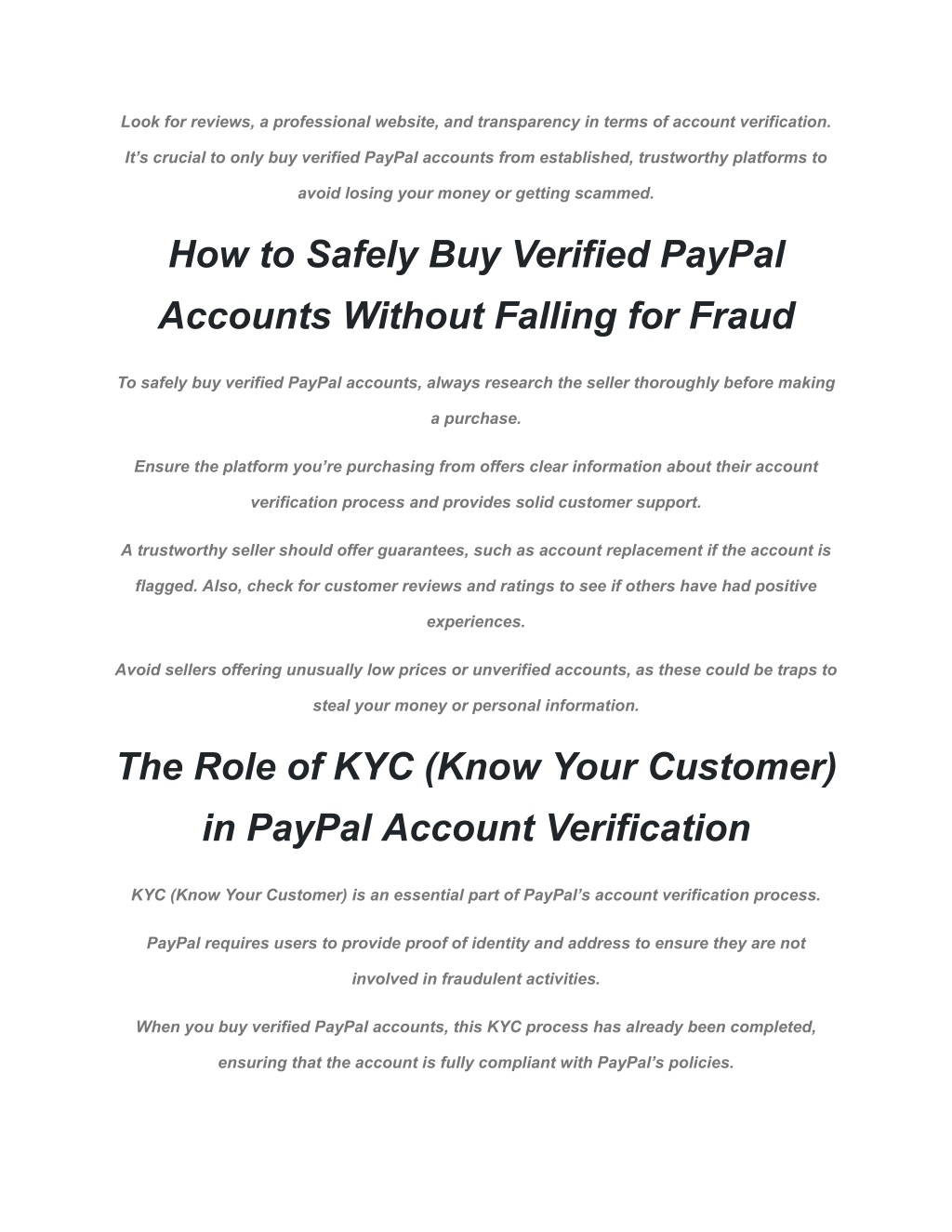 Look for reviews, a professional website, and transparency in terms of account verification. It’s crucial to only buy verified PayPal accounts from established, trustworthy platforms to avoid losing your money or getting scammed.

How to Safely Buy Verified PayPal Accounts Without Falling for Fraud

To safely buy verified PayPal accounts, always research the seller thoroughly before making a purchase.

Ensure the platform you’re purchasing from offers clear information about their account verification process and provides solid customer support.

A trustworthy seller should offer guarantees, such as account replacement if the account is flagged. Also, check for customer reviews and ratings to see if others have had positive experiences.

Avoid sellers offering unusually low prices or unverified accounts, as these could be traps to steal your money or personal information.

The Role of KYC (Know Your Customer) in PayPal Account Verification

KYC (Know Your Customer) is an essential part of PayPal’s account verification process.

PayPal requires users to provide proof of identity and address to ensure they are not involved in fraudulent activities.

When you buy verified PayPal accounts, this KYC process has already been completed, ensuring that the account is fully compliant with PayPal’s policies.